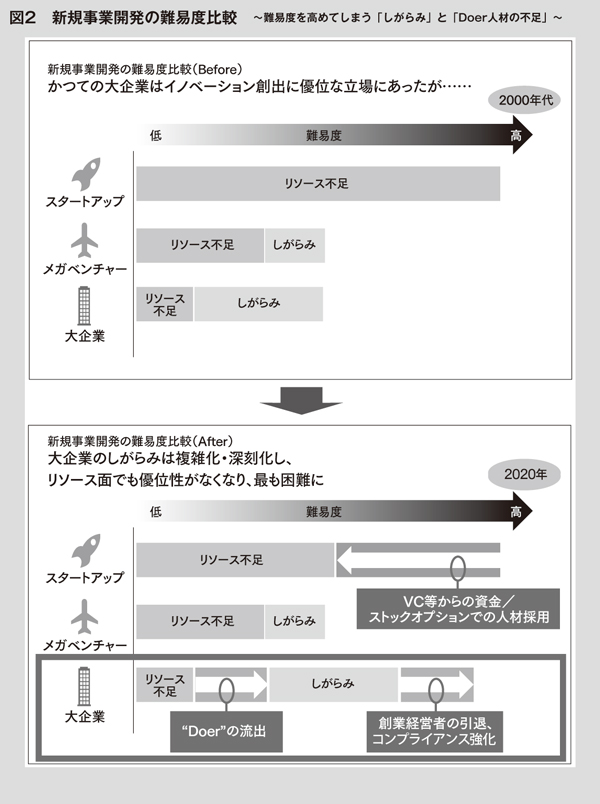 図2　新規事業開発の難易度比較　～難易度を高めてしまう「しがらみ」と「Doer人材の不足」～

新規事業開発の難易度比較（Before）
かつての大企業はイノベーション創出に優位な立場にあったが……

2000年代

低　難易度　高

スタートアップ　リソース不足

メガベンチャー　リソース不足　しがらみ

大企業　リソース不足　しがらみ

新規事業開発の難易度比較（After）
大企業のしがらみは複雑化・深刻化し、
リソース面でも優位性がなくなり、最も困難に

2020年

低　難易度　高

スタートアップ　リソース不足

VC等からの資金／ストックオプションでの人材採用

メガベンチャー　リソース不足　しがらみ

大企業　リソース不足　しがらみ

“Doer”の流出

創業経営者の引退、コンプライアンス強化